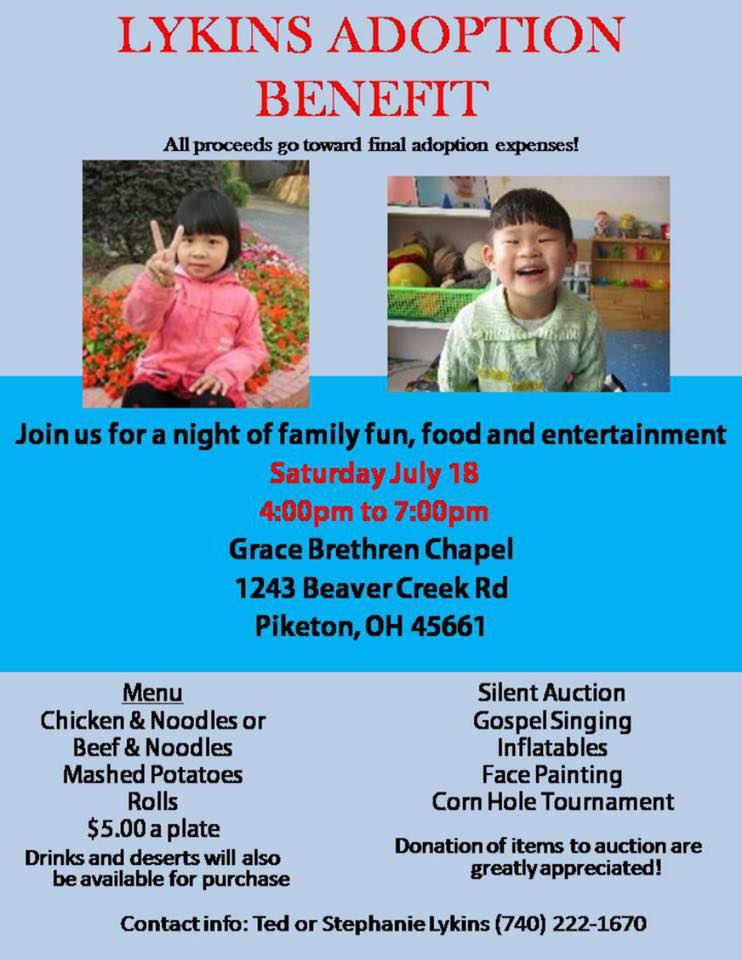 LYKINS ADOPTION BENEFIT

All proceeds go toward final adoption expenses!

Join us for a night of family fun, food and entertainment

Saturday July 18

4:00pm to 7:00pm

Grace Brethren Chapel

1243 Beaver Creek Rd

Piketon, OH 45661

Menu
Chicken & Noodles or
Beef & Noodles
Mashed Potatoes
Rolls
$5.00 a plate

Drinks and deserts will also be available for purchase

Silent Auction
Gospel Singing
Inflatables
Face Painting
Corn Hole Tournament

Donation of items to auction are greatly appreciated!

Contact info: Ted or Stephanie Lykins (740) 222-1670